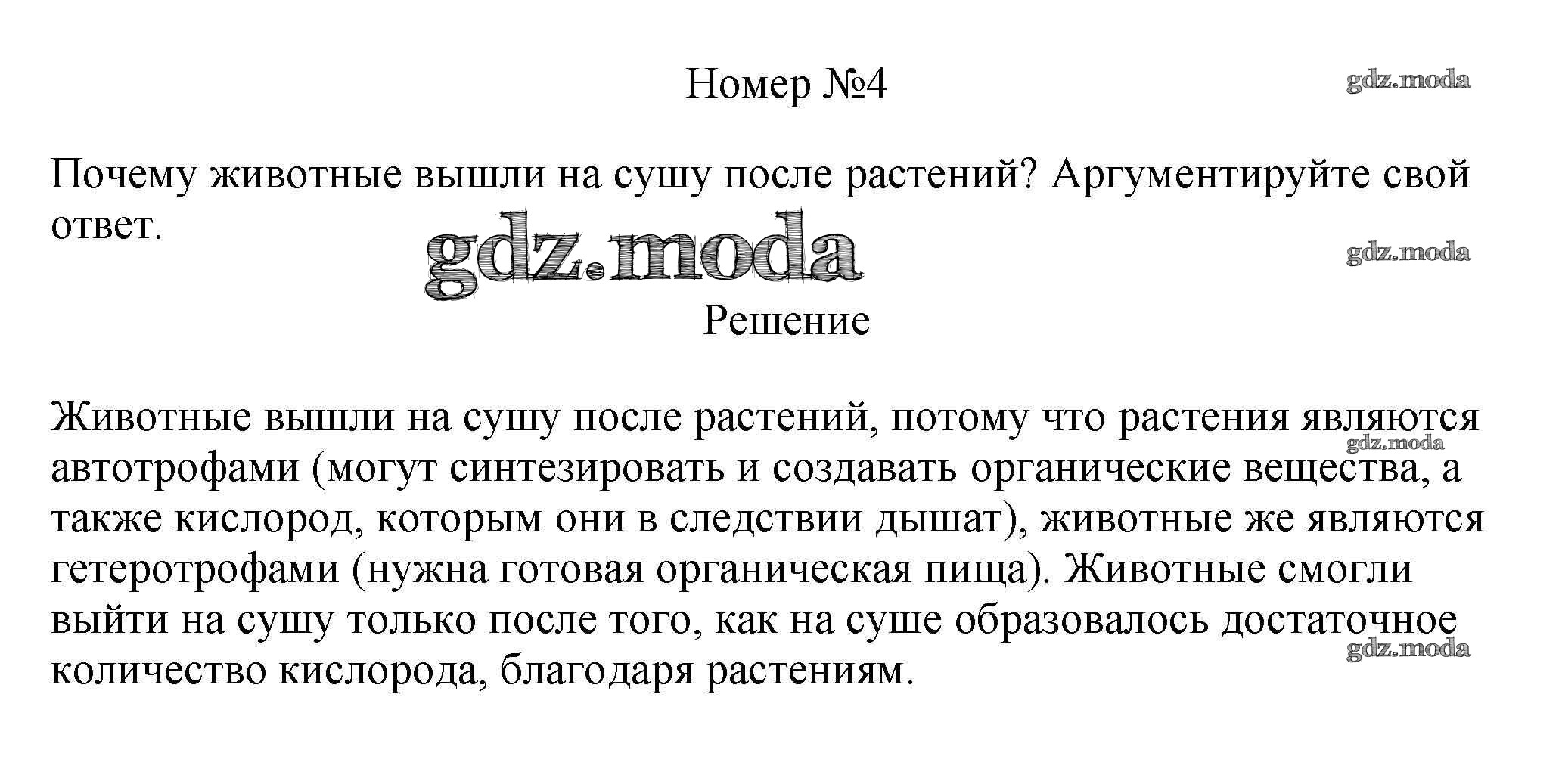 Номер №4

gdz.moda

Почему животные вышли на сушу после растений? Аргументируйте свой ответ.

gdz.moda

gdz.moda

Решение

Животные вышли на сушу после растений, потому что растения являются автотрофами (могут синтезировать и создавать органические вещества, а также кислород, которым они в следствии дышат), животные же являются гетеротрофами (нужна готовая органическая пища). Животные смогли выйти на сушу только после того, как на суше образовалось достаточное количество кислорода, благодаря растениям.

gdz.moda

gdz.moda